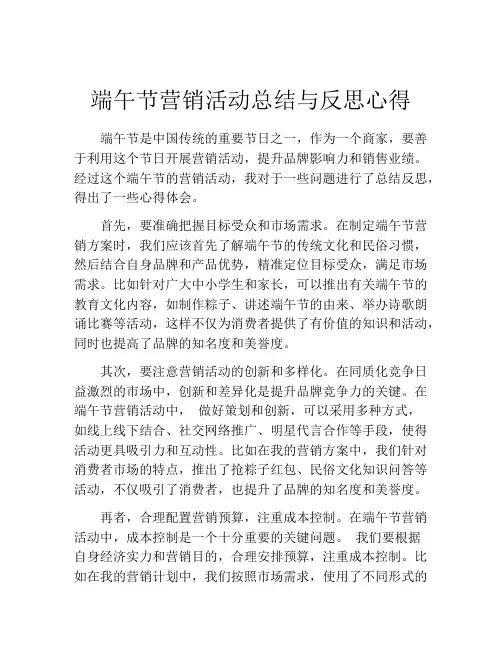 端午节营销活动总结与反思心得

端午节是中国传统的重要节日之一，作为一个商家，要善于利用这个节日开展营销活动，提升品牌影响力和销售业绩。经过这个端午节的营销活动，我对于一些问题进行了总结反思，得出了一些心得体会。

首先，要准确把握目标受众和市场需求。在制定端午节营销方案时，我们应该首先了解端午节的传统文化和民俗习惯，然后结合自身品牌和产品优势，精准定位目标受众，满足市场需求。比如针对广大中小学生和家长，可以推出有关端午节的教育文化内容，如制作粽子、讲述端午节的由来、举办诗歌朗诵比赛等活动，这样不仅为消费者提供了有价值的知识和活动，同时也提高了品牌的知名度和美誉度。

其次，要注意营销活动的创新和多样化。在同质化竞争日益激烈的市场中，创新和差异化是提升品牌竞争力的关键。在端午节营销活动中， 做好策划和创新，可以采用多种方式，如线上线下结合、社交网络推广、明星代言合作等手段，使得活动更具吸引力和互动性。比如在我的营销方案中，我们针对消费者市场的特点，推出了抢粽子红包、民俗文化知识问答等活动，不仅吸引了消费者，也提升了品牌的知名度和美誉度。

再者，合理配置营销预算，注重成本控制。在端午节营销活动中，成本控制是一个十分重要的关键问题。 我们要根据自身经济实力和营销目的，合理安排预算，注重成本控制。比如在我的营销计划中，我们按照市场需求，使用了不同形式的